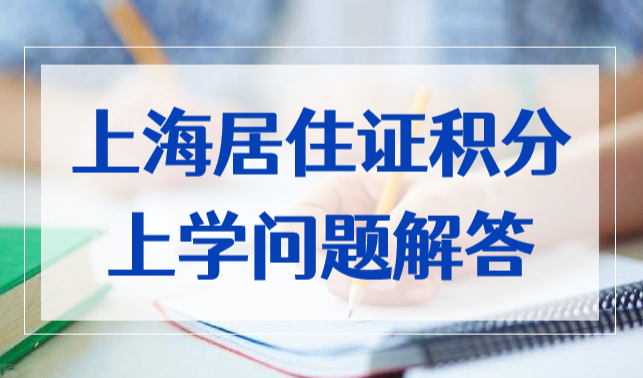 上海居住证积分
上学问题解答